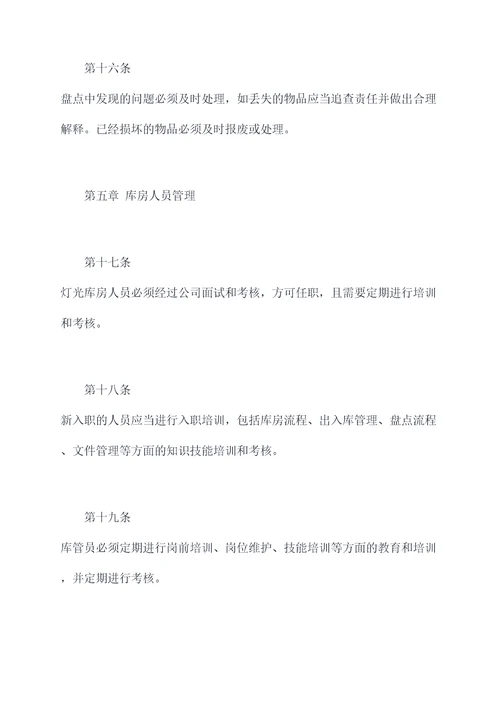 第十六条

盘点中发现的问题必须及时处理，如丢失的物品应当追查责任并做出合理解释。已经损坏的物品必须及时报废或处理。

第五章 库房人员管理

第十七条

灯光库房人员必须经过公司面试和考核，方可任职，且需要定期进行培训和考核。

第十八条

新入职的人员应当进行入职培训，包括库房流程、出入库管理、盘点流程、文件管理等方面的知识技能培训和考核。

第十九条

库管员必须定期进行岗前培训、岗位维护、技能培训等方面的教育和培训，并定期进行考核。